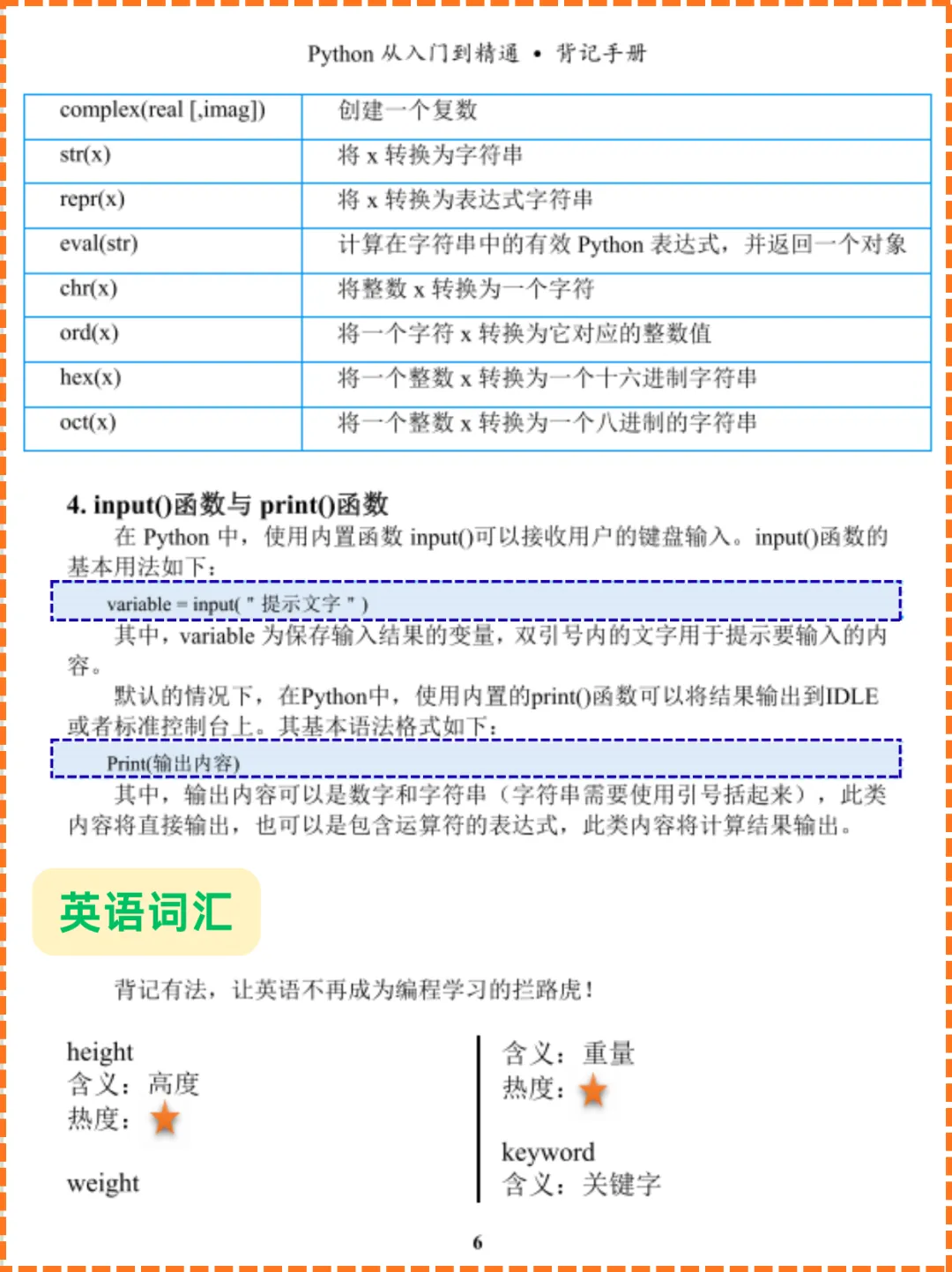 Python 从入门到精通 • 背记手册

| complex(real [,imag]) | 创建一个复数 |
|---|---|
| str(x) | 将 x 转换为字符串 |
| repr(x) | 将 x 转换为表达式字符串 |
| eval(str) | 计算在字符串中的有效 Python 表达式，并返回一个对象 |
| chr(x) | 将整数 x 转换为一个字符 |
| ord(x) | 将一个字符 x 转换为它对应的整数值 |
| hex(x) | 将一个整数 x 转换为一个十六进制字符串 |
| oct(x) | 将一个整数 x 转换为一个八进制的字符串 |

4. input()函数与 print()函数

在 Python 中，使用内置函数 input()可以接收用户的键盘输入。input()函数的基本用法如下：

variable = input( " 提示文字 " )

其中，variable 为保存输入结果的变量，双引号内的文字用于提示要输入的内容。

默认的情况下，在Python中，使用内置的print()函数可以将结果输出到IDLE或者标准控制台上。其基本语法格式如下：

Print(输出内容)

其中，输出内容可以是数字和字符串（字符串需要使用引号括起来），此类内容将直接输出，也可以是包含运算符的表达式，此类内容将计算结果输出。

英语词汇

背记有法，让英语不再成为编程学习的拦路虎！

height
含义：高度
热度：

weight

含义：重量
热度：

keyword
含义：关键字

6